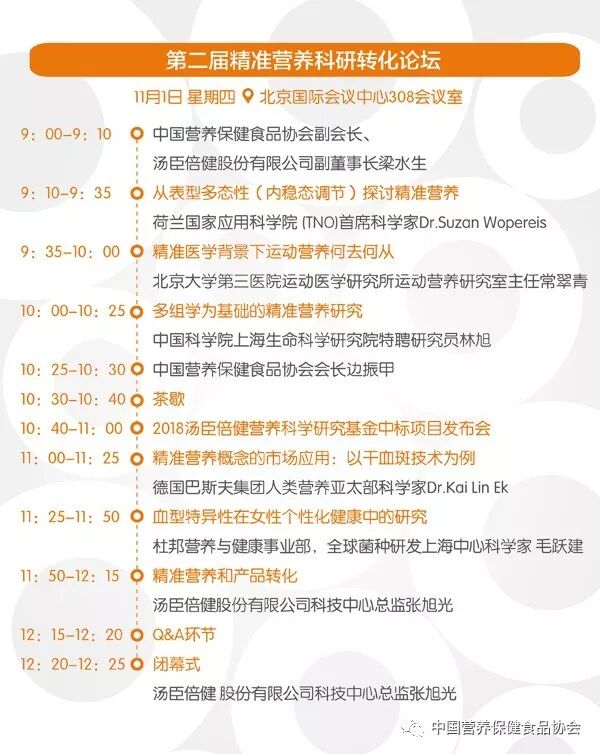 第二届精准营养科研转化论坛

11月1日 星期四 北京国际会议中心308会议室

9：00-9：10 中国营养保健食品协会副会长、
汤臣倍健股份有限公司副董事长梁水生

9：10-9：35 从表型多态性（内稳态调节）探讨精准营养
荷兰国家应用科学院(TNO)首席科学家Dr.Suzan Wopereis

9：35-10：00 精准医学背景下运动营养何去何从
北京大学第三医院运动医学研究所运动营养研究室主任常翠青

10：00-10：25 多组学为基础的精准营养研究
中国科学院上海生命科学研究院特聘研究员林旭

10：25-10：30 中国营养保健食品协会会长边振甲

10：30-10：40 茶歇

10：40-11：00 2018汤臣倍健营养科学研究基金中标项目发布会

11：00-11：25 精准营养概念的市场应用：以干血斑技术为例
德国巴斯夫集团人类营养亚太部科学家Dr.Kai Lin Ek

11：25-11：50 血型特异性在女性个性化健康中的研究
杜邦营养与健康事业部，全球菌种研发上海中心科学家 毛跃建

11：50-12：15 精准营养和产品转化
汤臣倍健股份有限公司科技中心总监张旭光

12：15-12：20 Q&A环节

12：20-12：25 闭幕式
汤臣倍健 股份有限公司科技中心总监张旭光

中国营养保健食品协会